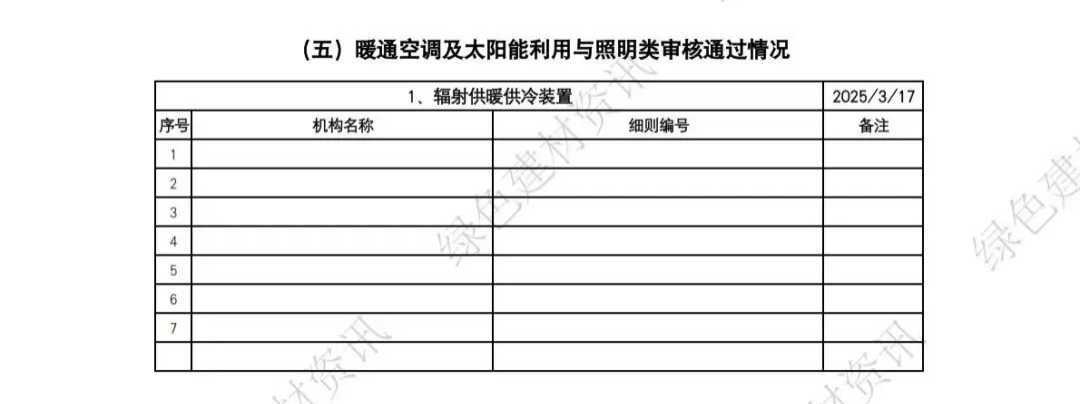 （五）暖通空调及太阳能利用与照明类审核通过情况

| 1、辐射供暖供冷装置 | | | 2025/3/17 |
|---|---|---|---|
| 序号 | 机构名称 | 细则编号 | 备注 |
| 1 | | | |
| 2 | | | |
| 3 | | | |
| 4 | | | |
| 5 | | | |
| 6 | | | |
| 7 | | | |
| | | | |

绿色建材资讯 绿色建 材资讯 材资讯